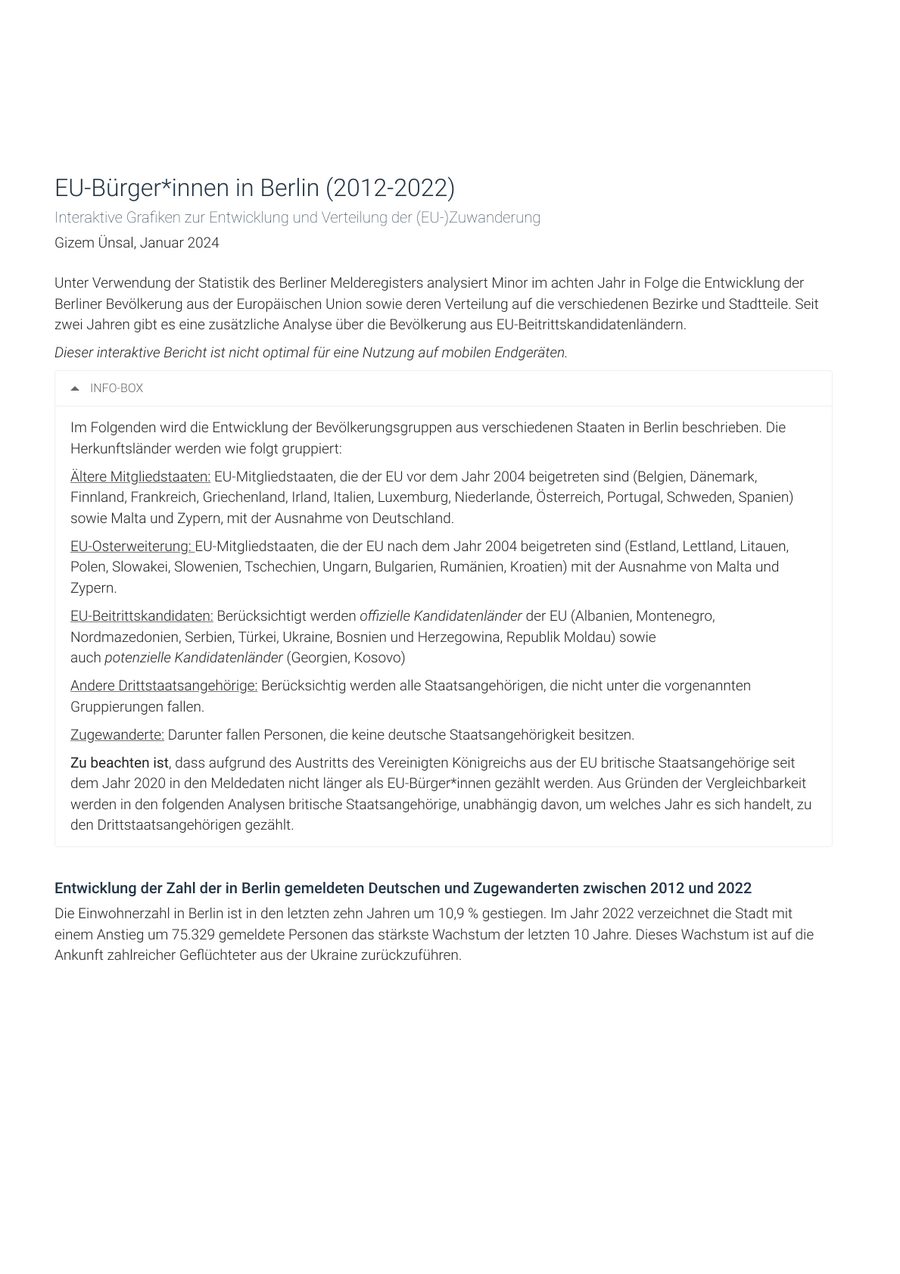 EU-Bürger*innen in Berlin (2012-2022)

Interaktive Grafiken zur Entwicklung und Verteilung der (EU-)Zuwanderung

Gizem Ünsal, Januar 2024

Unter Verwendung der Statistik des Berliner Melderegisters analysiert Minor im achten Jahr in Folge die Entwicklung der Berliner Bevölkerung aus der Europäischen Union sowie deren Verteilung auf die verschiedenen Bezirke und Stadtteile. Seit zwei Jahren gibt es eine zusätzliche Analyse über die Bevölkerung aus EU-Beitrittskandidatenländern.

Dieser interaktive Bericht ist nicht optimal für eine Nutzung auf mobilen Endgeräten.

INFO-BOX

Im Folgenden wird die Entwicklung der Bevölkerungsgruppen aus verschiedenen Staaten in Berlin beschrieben. Die Herkunftsländer werden wie folgt gruppiert:

Ältere Mitgliedstaaten: EU-Mitgliedstaaten, die der EU vor dem Jahr 2004 beigetreten sind (Belgien, Dänemark, Finnland, Frankreich, Griechenland, Irland, Italien, Luxemburg, Niederlande, Österreich, Portugal, Schweden, Spanien) sowie Malta und Zypern, mit der Ausnahme von Deutschland.

EU-Osterweiterung: EU-Mitgliedstaaten, die der EU nach dem Jahr 2004 beigetreten sind (Estland, Lettland, Litauen, Polen, Slowakei, Slowenien, Tschechien, Ungarn, Bulgarien, Rumänien, Kroatien) mit der Ausnahme von Malta und Zypern.

EU-Beitrittskandidaten: Berücksichtigt werden offizielle Kandidatenländer der EU (Albanien, Montenegro, Nordmazedonien, Serbien, Türkei, Ukraine, Bosnien und Herzegowina, Republik Moldau) sowie auch potenzielle Kandidatenländer (Georgien, Kosovo)

Andere Drittstaatsangehörige: Berücksichtig werden alle Staatsangehörigen, die nicht unter die vorgenannten Gruppierungen fallen.

Zugewanderte: Darunter fallen Personen, die keine deutsche Staatsangehörigkeit besitzen.

Zu beachten ist, dass aufgrund des Austritts des Vereinigten Königreichs aus der EU britische Staatsangehörige seit dem Jahr 2020 in den Meldedaten nicht länger als EU-Bürger*innen gezählt werden. Aus Gründen der Vergleichbarkeit werden in den folgenden Analysen britische Staatsangehörige, unabhängig davon, um welches Jahr es sich handelt, zu den Drittstaatsangehörigen gezählt.

Entwicklung der Zahl der in Berlin gemeldeten Deutschen und Zugewanderten zwischen 2012 und 2022

Die Einwohnerzahl in Berlin ist in den letzten zehn Jahren um 10,9 % gestiegen. Im Jahr 2022 verzeichnet die Stadt mit einem Anstieg um 75.329 gemeldete Personen das stärkste Wachstum der letzten 10 Jahre. Dieses Wachstum ist auf die Ankunft zahlreicher Geflüchteter aus der Ukraine zurückzuführen.